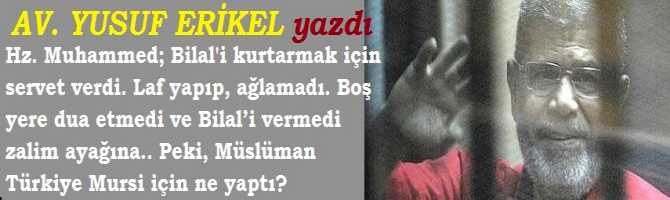 AV. YUSUF ERİKEL yazdı

Hz. Muhammed; Bilal'i kurtarmak için servet verdi. Laf yapıp, ağlamadı. Boş yere dua etmedi ve Bilal'i vermedi zalim ayağına.. Peki, Müslüman Türkiye Mursi için ne yaptı?